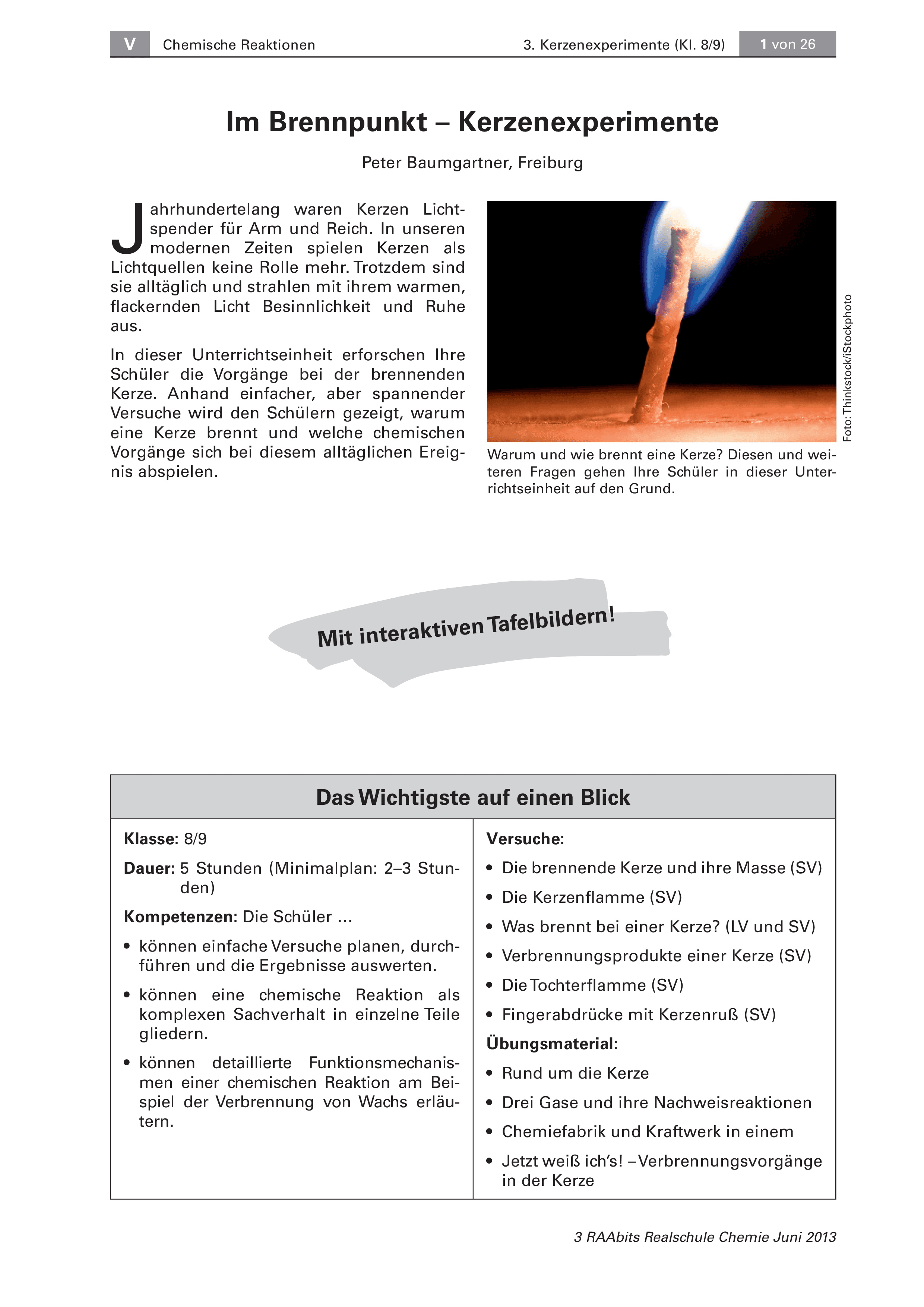 V Chemische Reaktionen 3. Kerzenexperimente (Kl. 8/9) 1 von 26

Im Brennpunkt – Kerzenexperimente

Peter Baumgartner, Freiburg

Jahrhundertelang waren Kerzen Lichtspender für Arm und Reich. In unseren modernen Zeiten spielen Kerzen als Lichtquellen keine Rolle mehr. Trotzdem sind sie alltäglich und strahlen mit ihrem warmen, flackernden Licht Besinnlichkeit und Ruhe aus.

In dieser Unterrichtseinheit erforschen Ihre Schüler die Vorgänge bei der brennenden Kerze. Anhand einfacher, aber spannender Versuche wird den Schülern gezeigt, warum eine Kerze brennt und welche chemischen Vorgänge sich bei diesem alltäglichen Ereignis abspielen.

Foto: Thinkstock/iStockphoto

Warum und wie brennt eine Kerze? Diesen und weiteren Fragen gehen Ihre Schüler in dieser Unterrichtseinheit auf den Grund.

Mit interaktiven Tafelbildern!

Das Wichtigste auf einen Blick

Klasse: 8/9

Dauer: 5 Stunden (Minimalplan: 2–3 Stunden)

Kompetenzen: Die Schüler ...

• können einfache Versuche planen, durchführen und die Ergebnisse auswerten.

• können eine chemische Reaktion als komplexen Sachverhalt in einzelne Teile gliedern.

• können detaillierte Funktionsmechanismen einer chemischen Reaktion am Beispiel der Verbrennung von Wachs erläutern.

Versuche:

• Die brennende Kerze und ihre Masse (SV)

• Die Kerzenflamme (SV)

• Was brennt bei einer Kerze? (LV und SV)

• Verbrennungsprodukte einer Kerze (SV)

• Die Tochterflamme (SV)

• Fingerabdrücke mit Kerzenruß (SV)

Übungsmaterial:

• Rund um die Kerze

• Drei Gase und ihre Nachweisreaktionen

• Chemiefabrik und Kraftwerk in einem

• Jetzt weiß ich's! – Verbrennungsvorgänge in der Kerze

3 RAAbits Realschule Chemie Juni 2013